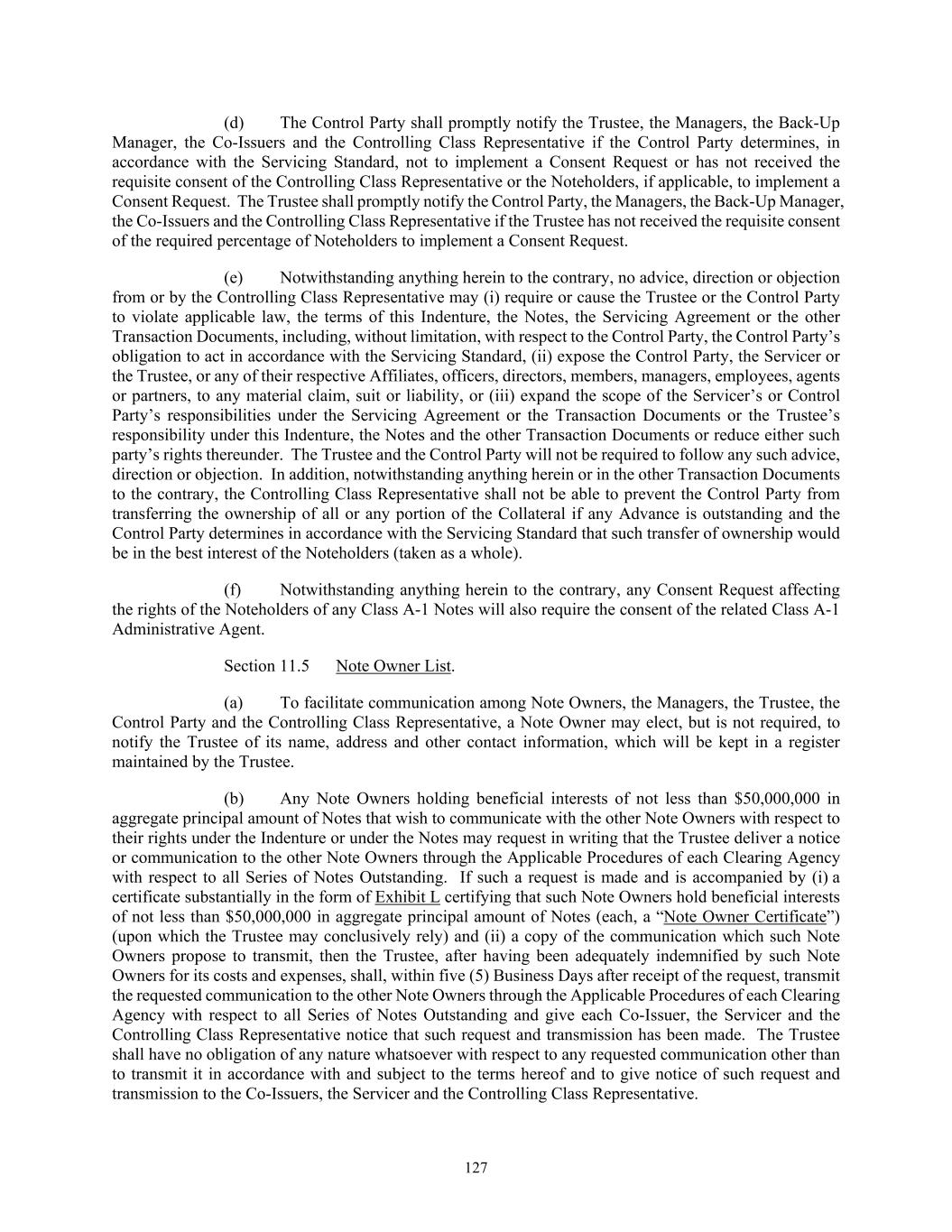 (d) The Control Party shall promptly notify the Trustee, the Managers, the Back-Up Manager, the Co-Issuers and the Controlling Class Representative if the Control Party determines, in accordance with the Servicing Standard, not to implement a Consent Request or has not received the requisite consent of the Controlling Class Representative or the Noteholders, if applicable, to implement a Consent Request. The Trustee shall promptly notify the Control Party, the Managers, the Back-Up Manager, the Co-Issuers and the Controlling Class Representative if the Trustee has not received the requisite consent of the required percentage of Noteholders to implement a Consent Request.

(e) Notwithstanding anything herein to the contrary, no advice, direction or objection from or by the Controlling Class Representative may (i) require or cause the Trustee or the Control Party to violate applicable law, the terms of this Indenture, the Notes, the Servicing Agreement or the other Transaction Documents, including, without limitation, with respect to the Control Party, the Control Party's obligation to act in accordance with the Servicing Standard, (ii) expose the Control Party, the Servicer or the Trustee, or any of their respective Affiliates, officers, directors, members, managers, employees, agents or partners, to any material claim, suit or liability, or (iii) expand the scope of the Servicer's or Control Party's responsibilities under the Servicing Agreement or the Transaction Documents or the Trustee's responsibility under this Indenture, the Notes and the other Transaction Documents or reduce either such party's rights thereunder. The Trustee and the Control Party will not be required to follow any such advice, direction or objection. In addition, notwithstanding anything herein or in the other Transaction Documents to the contrary, the Controlling Class Representative shall not be able to prevent the Control Party from transferring the ownership of all or any portion of the Collateral if any Advance is outstanding and the Control Party determines in accordance with the Servicing Standard that such transfer of ownership would be in the best interest of the Noteholders (taken as a whole).

(f) Notwithstanding anything herein to the contrary, any Consent Request affecting the rights of the Noteholders of any Class A-1 Notes will also require the consent of the related Class A-1 Administrative Agent.

Section 11.5 Note Owner List.

(a) To facilitate communication among Note Owners, the Managers, the Trustee, the Control Party and the Controlling Class Representative, a Note Owner may elect, but is not required, to notify the Trustee of its name, address and other contact information, which will be kept in a register maintained by the Trustee.

(b) Any Note Owners holding beneficial interests of not less than \$50,000,000 in aggregate principal amount of Notes that wish to communicate with the other Note Owners with respect to their rights under the Indenture or under the Notes may request in writing that the Trustee deliver a notice or communication to the other Note Owners through the Applicable Procedures of each Clearing Agency with respect to all Series of Notes Outstanding. If such a request is made and is accompanied by (i) a certificate substantially in the form of Exhibit L certifying that such Note Owners hold beneficial interests of not less than \$50,000,000 in aggregate principal amount of Notes (each, a "Note Owner Certificate") (upon which the Trustee may conclusively rely) and (ii) a copy of the communication which such Note Owners propose to transmit, then the Trustee, after having been adequately indemnified by such Note Owners for its costs and expenses, shall, within five (5) Business Days after receipt of the request, transmit the requested communication to the other Note Owners through the Applicable Procedures of each Clearing Agency with respect to all Series of Notes Outstanding and give each Co-Issuer, the Servicer and the Controlling Class Representative notice that such request and transmission has been made. The Trustee shall have no obligation of any nature whatsoever with respect to any requested communication other than to transmit it in accordance with and subject to the terms hereof and to give notice of such request and transmission to the Co-Issuers, the Servicer and the Controlling Class Representative.

127